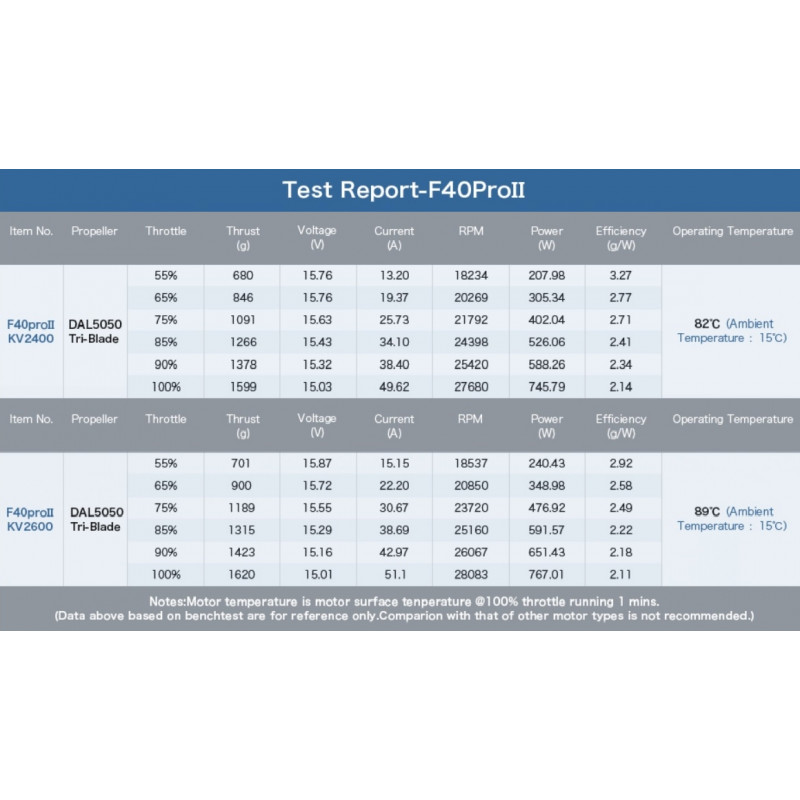 Test Report-F40ProII

| Item No. | Propeller | Throttle | Thrust (g) | Voltage (V) | Current (A) | RPM | Power (W) | Efficiency (g/W) | Operating Temperature |
|---|---|---|---|---|---|---|---|---|---|
| F40proII KV2400 | DAL5050 Tri-Blade | 55% | 680 | 15.76 | 13.20 | 18234 | 207.98 | 3.27 | 82℃ (Ambient Temperature : 15℃) |
| | | 65% | 846 | 15.76 | 19.37 | 20269 | 305.34 | 2.77 | |
| | | 75% | 1091 | 15.63 | 25.73 | 21792 | 402.04 | 2.71 | |
| | | 85% | 1266 | 15.43 | 34.10 | 24398 | 526.06 | 2.41 | |
| | | 90% | 1378 | 15.32 | 38.40 | 25420 | 588.26 | 2.34 | |
| | | 100% | 1599 | 15.03 | 49.62 | 27680 | 745.79 | 2.14 | |

| Item No. | Propeller | Throttle | Thrust (g) | Voltage (V) | Current (A) | RPM | Power (W) | Efficiency (g/W) | Operating Temperature |
|---|---|---|---|---|---|---|---|---|---|
| F40proII KV2600 | DAL5050 Tri-Blade | 55% | 701 | 15.87 | 15.15 | 18537 | 240.43 | 2.92 | 89℃ (Ambient Temperature : 15℃) |
| | | 65% | 900 | 15.72 | 22.20 | 20850 | 348.98 | 2.58 | |
| | | 75% | 1189 | 15.55 | 30.67 | 23720 | 476.92 | 2.49 | |
| | | 85% | 1315 | 15.29 | 38.69 | 25160 | 591.57 | 2.22 | |
| | | 90% | 1423 | 15.16 | 42.97 | 26067 | 651.43 | 2.18 | |
| | | 100% | 1620 | 15.01 | 51.1 | 28083 | 767.01 | 2.11 | |

Notes:Motor temperature is motor surface tenperature @100% throttle running 1 mins.
(Data above based on benchtest are for reference only.Comparion with that of other motor types is not recommended.)